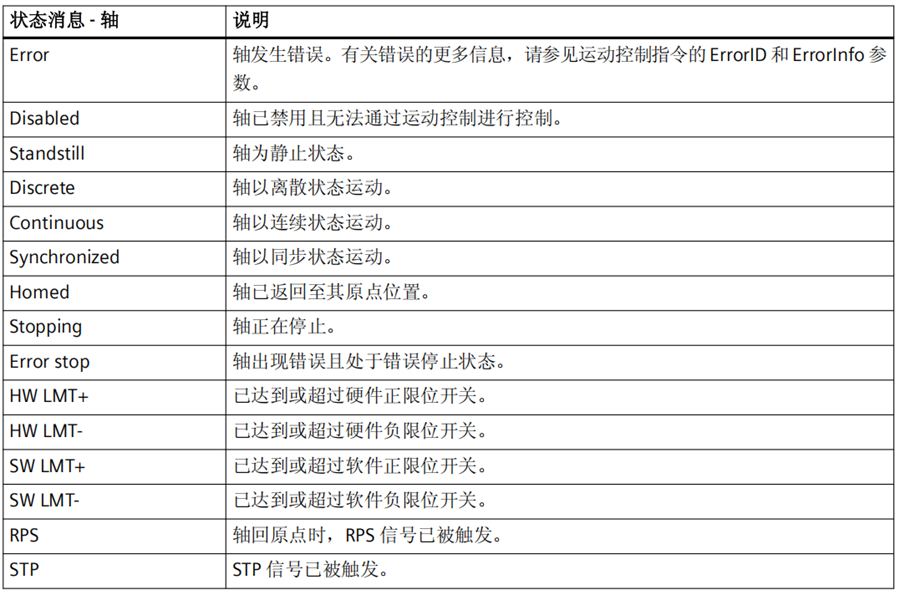 | 状态消息 - 轴 | 说明 |
|---|---|
| Error | 轴发生错误。有关错误的更多信息，请参见运动控制指令的ErrorID和ErrorInfo参数。 |
| Disabled | 轴已禁用且无法通过运动控制进行控制。 |
| Standstill | 轴为静止状态。 |
| Discrete | 轴以离散状态运动。 |
| Continuous | 轴以连续状态运动。 |
| Synchronized | 轴以同步状态运动。 |
| Homed | 轴已返回至其原点位置。 |
| Stopping | 轴正在停止。 |
| Error stop | 轴出现错误且处于错误停止状态。 |
| HW LMT+ | 已达到或超过硬件正限位开关。 |
| HW LMT- | 已达到或超过硬件负限位开关。 |
| SW LMT+ | 已达到或超过软件正限位开关。 |
| SW LMT- | 已达到或超过软件负限位开关。 |
| RPS | 轴回原点时，RPS信号已被触发。 |
| STP | STP信号已被触发。 |